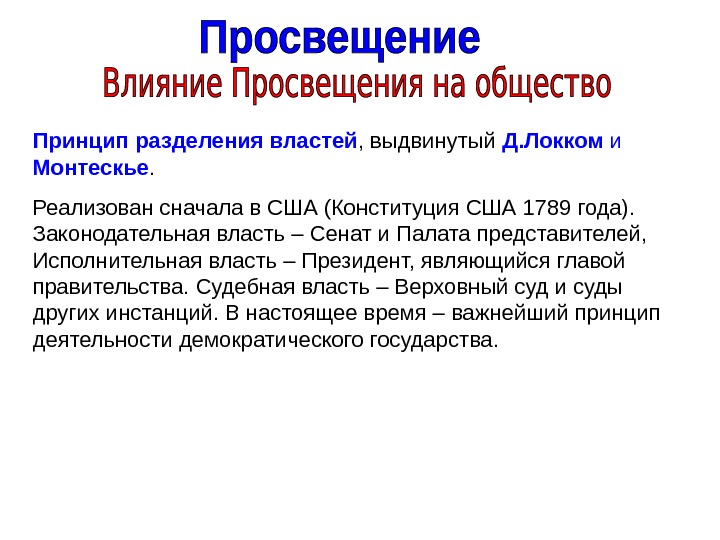 Просвещение
Влияние Просвещения на общество

Принцип разделения властей, выдвинутый Д.Локком и Монтескье.

Реализован сначала в США (Конституция США 1789 года). Законодательная власть – Сенат и Палата представителей, Исполнительная власть – Президент, являющийся главой правительства. Судебная власть – Верховный суд и суды других инстанций. В настоящее время – важнейший принцип деятельности демократического государства.